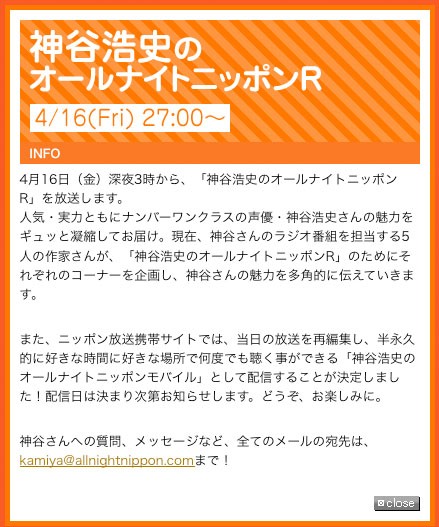 神谷浩史の
オールナイトニッポンR

4/16(Fri) 27:00〜

INFO

4月16日（金）深夜3時から、「神谷浩史のオールナイトニッポンR」を放送します。
人気・実力ともにナンバーワンクラスの声優・神谷浩史さんの魅力をギュッと凝縮してお届け。現在、神谷さんのラジオ番組を担当する5人の作家さんが、「神谷浩史のオールナイトニッポンR」のためにそれぞれのコーナーを企画し、神谷さんの魅力を多角的に伝えていきます。

また、ニッポン放送携帯サイトでは、当日の放送を再編集し、半永久的に好きな時間に好きな場所で何度でも聴く事ができる「神谷浩史のオールナイトニッポンモバイル」として配信することが決定しました！配信日は決まり次第お知らせします。どうぞ、お楽しみに。

神谷さんへの質問、メッセージなど、全てのメールの宛先は、
kamiya@allnightnippon.comまで！

close